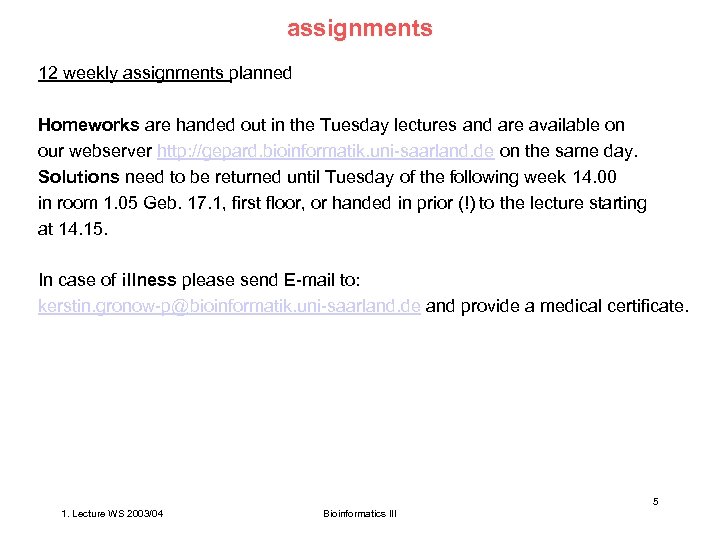 assignments

12 weekly assignments planned

Homeworks are handed out in the Tuesday lectures and are available on our webserver http://gepard.bioinformatik.uni-saarland.de on the same day. Solutions need to be returned until Tuesday of the following week 14.00 in room 1.05 Geb. 17.1, first floor, or handed in prior (!) to the lecture starting at 14.15.

In case of illness please send E-mail to: kerstin.gronow-p@bioinformatik.uni-saarland.de and provide a medical certificate.

5

1. Lecture WS 2003/04

Bioinformatics III